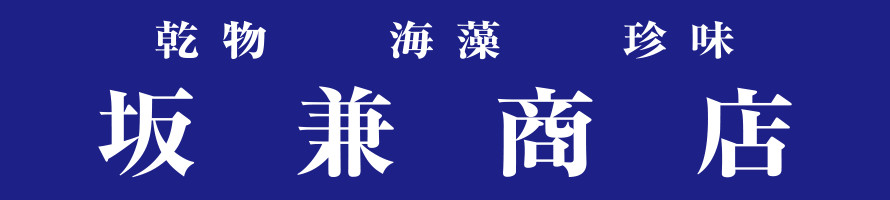 乾物　海藻　珍味

坂兼商店